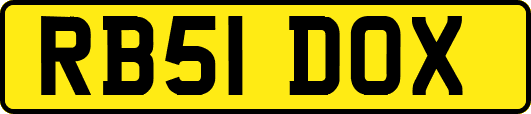 RB51 DOX